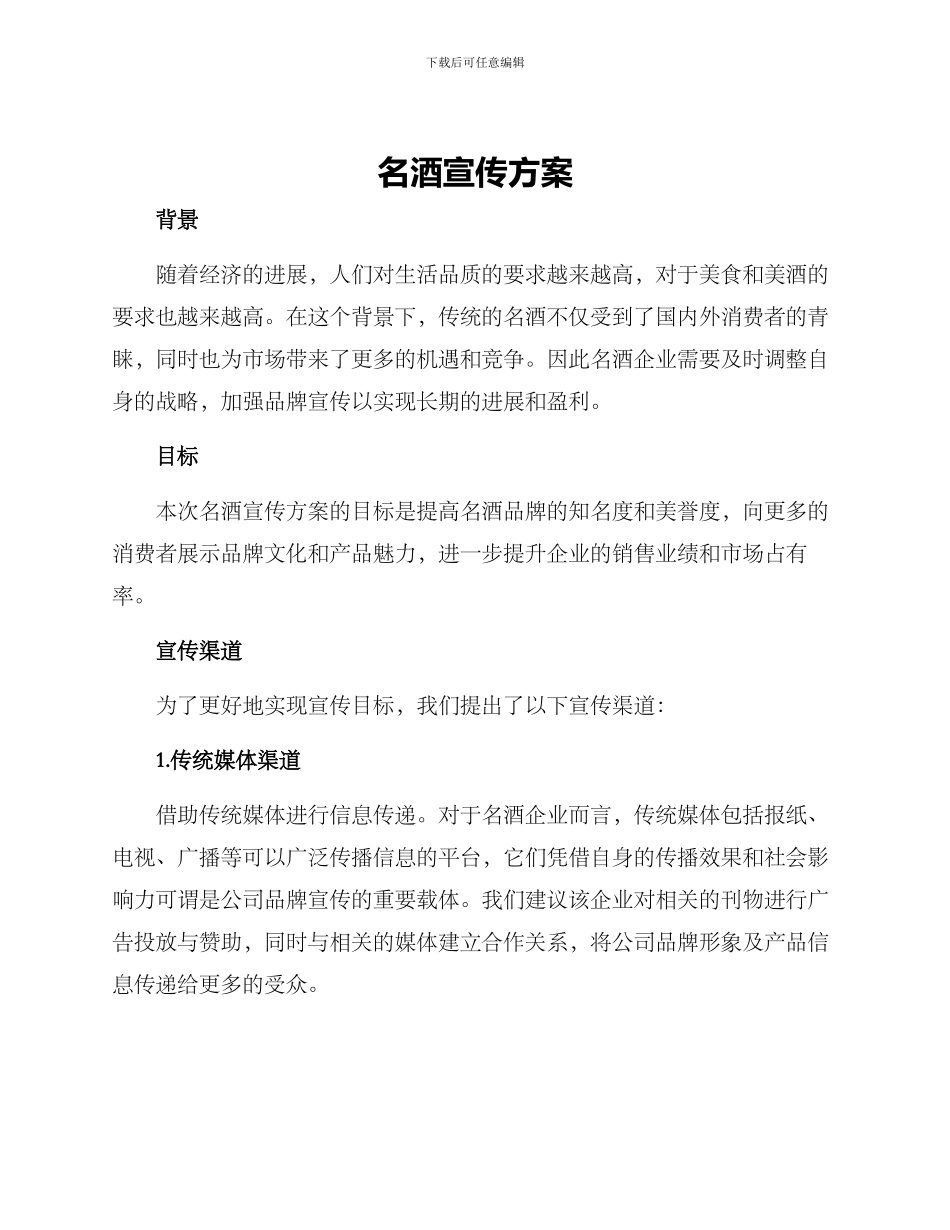 下载后可任意编辑

名酒宣传方案

背景

随着经济的进展，人们对生活品质的要求越来越高，对于美食和美酒的要求也越来越高。在这个背景下，传统的名酒不仅受到了国内外消费者的青睐，同时也为市场带来了更多的机遇和竞争。因此名酒企业需要及时调整自身的战略，加强品牌宣传以实现长期的进展和盈利。

目标

本次名酒宣传方案的目标是提高名酒品牌的知名度和美誉度，向更多的消费者展示品牌文化和产品魅力，进一步提升企业的销售业绩和市场占有率。

宣传渠道

为了更好地实现宣传目标，我们提出了以下宣传渠道：

1.传统媒体渠道

借助传统媒体进行信息传递。对于名酒企业而言，传统媒体包括报纸、电视、广播等可以广泛传播信息的平台，它们凭借自身的传播效果和社会影响力可谓是公司品牌宣传的重要载体。我们建议该企业对相关的刊物进行广告投放与赞助，同时与相关的媒体建立合作关系，将公司品牌形象及产品信息传递给更多的受众。